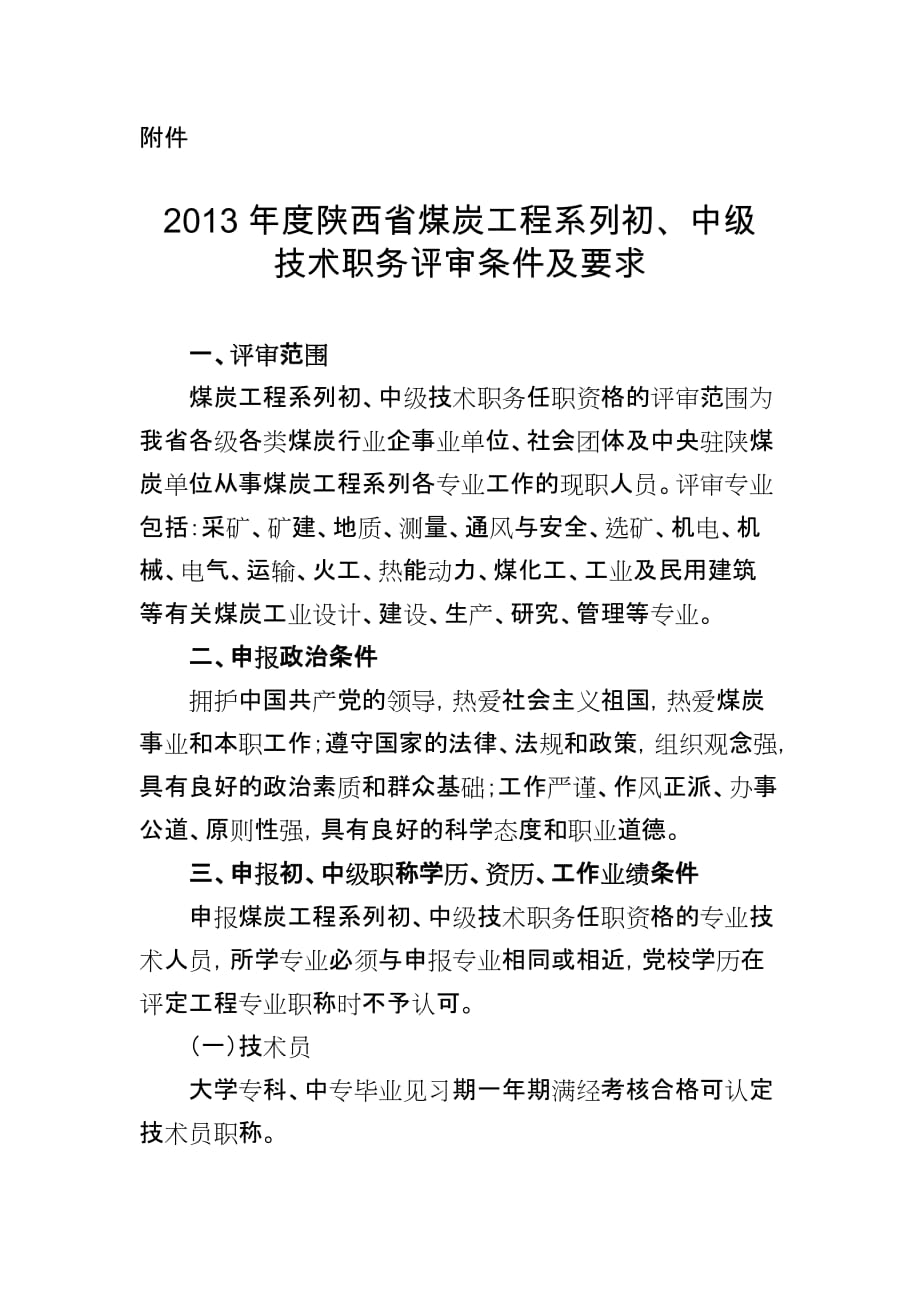 附件

2013 年度陕西省煤炭工程系列初、中级技术职务评审条件及要求

一、评审范围

煤炭工程系列初、中级技术职务任职资格的评审范围为我省各级各类煤炭行业企事业单位、社会团体及中央驻陕煤炭单位从事煤炭工程系列各专业工作的现职人员。评审专业包括：采矿、矿建、地质、测量、通风与安全、选矿、机电、机械、电气、运输、火工、热能动力、煤化工、工业及民用建筑等有关煤炭工业设计、建设、生产、研究、管理等专业。

二、申报政治条件

拥护中国共产党的领导，热爱社会主义祖国，热爱煤炭事业和本职工作；遵守国家的法律、法规和政策，组织观念强，具有良好的政治素质和群众基础；工作严谨、作风正派、办事公道、原则性强，具有良好的科学态度和职业道德。

三、申报初、中级职称学历、资历、工作业绩条件

申报煤炭工程系列初、中级技术职务任职资格的专业技术人员，所学专业必须与申报专业相同或相近，党校学历在评定工程专业职称时不予认可。

（一）技术员

大学专科、中专毕业见习期一年期满经考核合格可认定技术员职称。